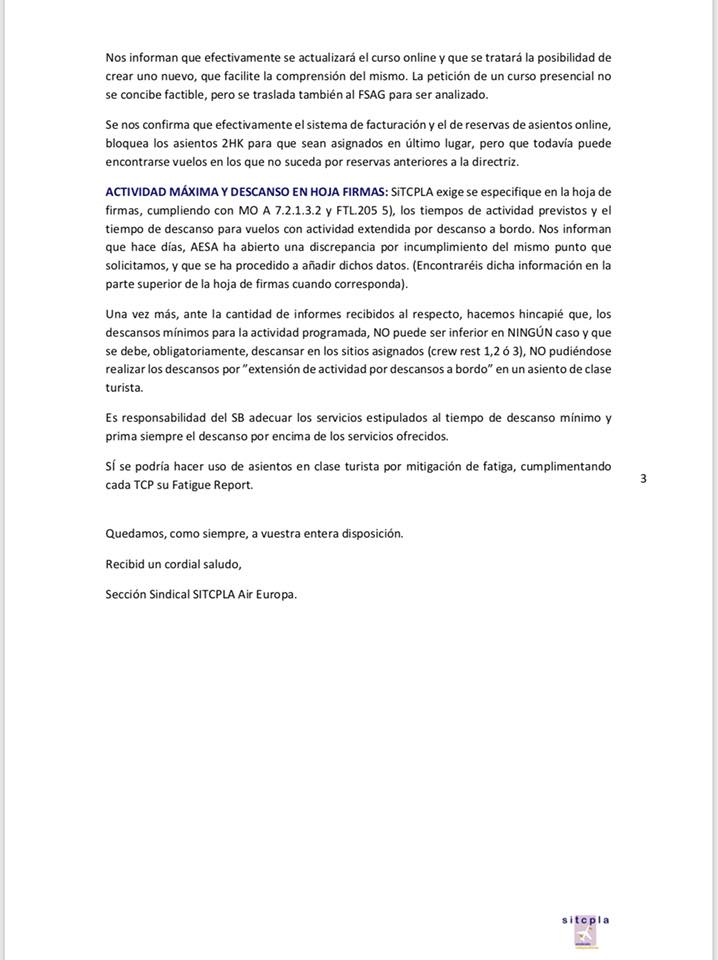 Nos informan que efectivamente se actualizará el curso online y que se tratará la posibilidad de crear uno nuevo, que facilite la comprensión del mismo. La petición de un curso presencial no se concibe factible, pero se traslada también al FSAG para ser analizado.

Se nos confirma que efectivamente el sistema de facturación y el de reservas de asientos online, bloquea los asientos 2HK para que sean asignados en último lugar, pero que todavía puede encontrarse vuelos en los que no suceda por reservas anteriores a la directriz.

ACTIVIDAD MÁXIMA Y DESCANSO EN HOJA FIRMAS: SiTCPLA exige se especifique en la hoja de firmas, cumpliendo con MO A 7.2.1.3.2 y FTL.205 5), los tiempos de actividad previstos y el tiempo de descanso para vuelos con actividad extendida por descanso a bordo. Nos informan que hace días, AESA ha abierto una discrepancia por incumplimiento del mismo punto que solicitamos, y que se ha procedido a añadir dichos datos. (Encontraréis dicha información en la parte superior de la hoja de firmas cuando corresponda).

Una vez más, ante la cantidad de informes recibidos al respecto, hacemos hincapié que, los descansos mínimos para la actividad programada, NO puede ser inferior en NINGÚN caso y que se debe, obligatoriamente, descansar en los sitios asignados (crew rest 1,2 ó 3), NO pudiéndose realizar los descansos por "extensión de actividad por descansos a bordo" en un asiento de clase turista.

Es responsabilidad del SB adecuar los servicios estipulados al tiempo de descanso mínimo y prima siempre el descanso por encima de los servicios ofrecidos.

SÍ se podría hacer uso de asientos en clase turista por mitigación de fatiga, cumplimentando cada TCP su Fatigue Report.

3

Quedamos, como siempre, a vuestra entera disposición.

Recibid un cordial saludo,

Sección Sindical SITCPLA Air Europa.

sitcpla